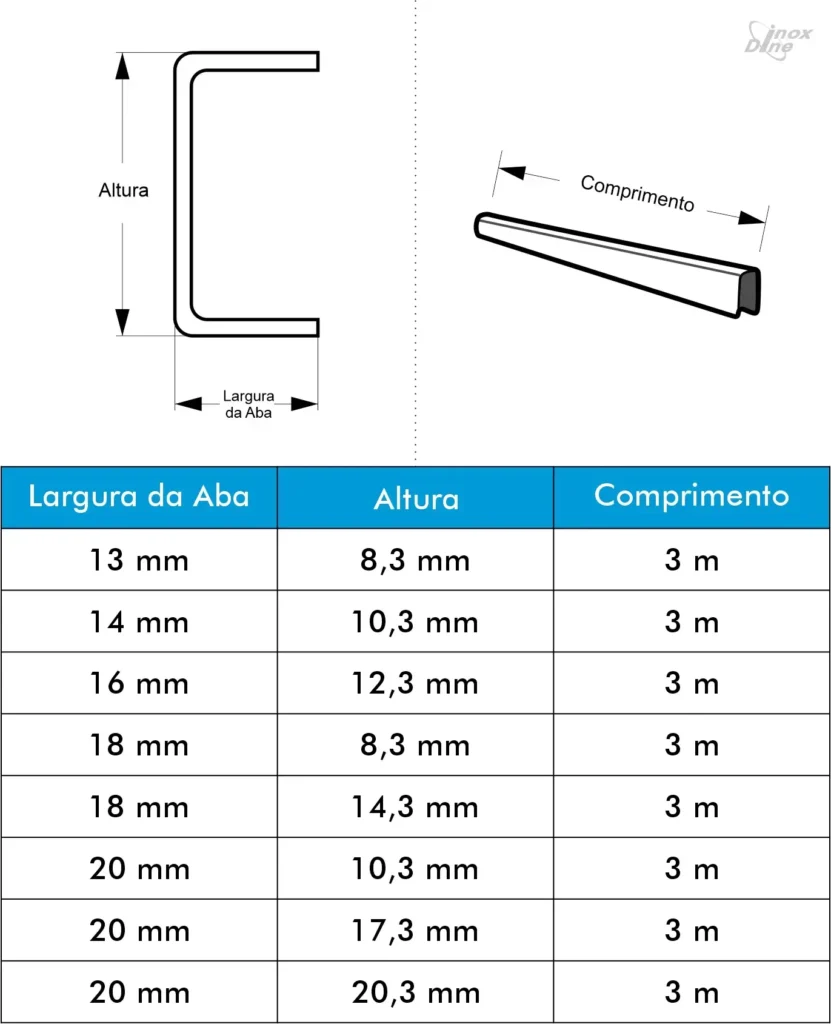 inox Dine

Altura

Largura da Aba

Comprimento

| Largura da Aba | Altura | Comprimento |
|---|---|---|
| 13 mm | 8,3 mm | 3 m |
| 14 mm | 10,3 mm | 3 m |
| 16 mm | 12,3 mm | 3 m |
| 18 mm | 8,3 mm | 3 m |
| 18 mm | 14,3 mm | 3 m |
| 20 mm | 10,3 mm | 3 m |
| 20 mm | 17,3 mm | 3 m |
| 20 mm | 20,3 mm | 3 m |